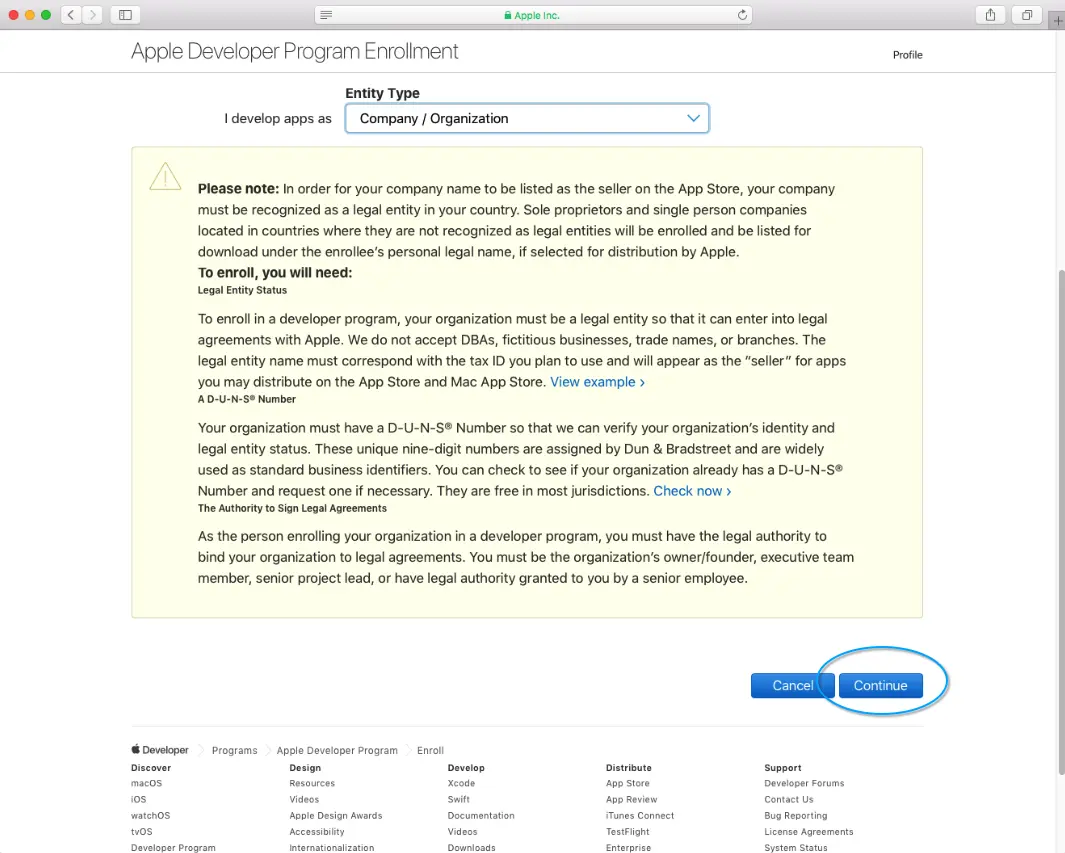 Apple Inc.

Apple Developer Program Enrollment

Profile

Entity Type

I develop apps as Company / Organization

**Please note:** In order for your company name to be listed as the seller on the App Store, your company must be recognized as a legal entity in your country. Sole proprietors and single person companies located in countries where they are not recognized as legal entities will be enrolled and be listed for download under the enrollee's personal legal name, if selected for distribution by Apple.

**To enroll, you will need:**

Legal Entity Status

To enroll in a developer program, your organization must be a legal entity so that it can enter into legal agreements with Apple. We do not accept DBAs, fictitious businesses, trade names, or branches. The legal entity name must correspond with the tax ID you plan to use and will appear as the "seller" for apps you may distribute on the App Store and Mac App Store. View example ›

A D-U-N-S® Number

Your organization must have a D-U-N-S® Number so that we can verify your organization's identity and legal entity status. These unique nine-digit numbers are assigned by Dun & Bradstreet and are widely used as standard business identifiers. You can check to see if your organization already has a D-U-N-S® Number and request one if necessary. They are free in most jurisdictions. Check now ›

The Authority to Sign Legal Agreements

As the person enrolling your organization in a developer program, you must have the legal authority to bind your organization to legal agreements. You must be the organization's owner/founder, executive team member, senior project lead, or have legal authority granted to you by a senior employee.

Cancel Continue

Developer Programs Apple Developer Program Enroll

Discover
macOS
iOS
watchOS
tvOS
Developer Program

Design
Resources
Videos
Apple Design Awards
Accessibility
Internationalization

Develop
Xcode
Swift
Documentation
Videos
Downloads

Distribute
App Store
App Review
iTunes Connect
TestFlight
Enterprise

Support
Developer Forums
Contact Us
Bug Reporting
License Agreements
System Status